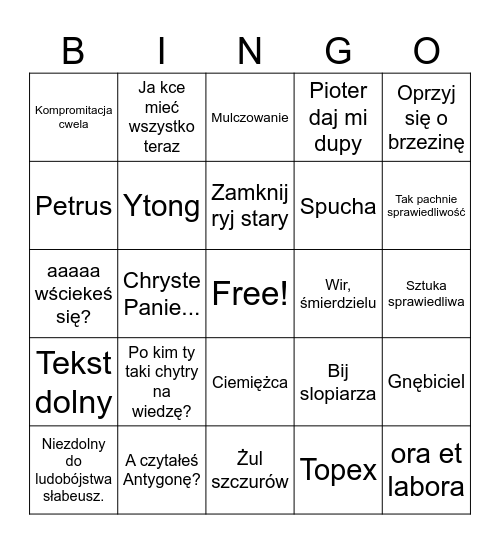 | B | I | N | G | O |
|---|---|---|---|---|
| Kompromitacja cwela | Ja kce mieć wszystko teraz | Mulczowanie | Pioter daj mi dupy | Oprzyj się o brzezinę |
| Petrus | Ytong | Zamknij ryj stary | Spucha | Tak pachnie sprawiedliwość |
| aaaaa wściekeś się? | Chryste Panie... | Free! | Wir, śmierdzielu | Sztuka sprawiedliwa |
| Tekst dolny | Po kim ty taki chytry na wiedzę? | Ciemiężca | Bij slopiarza | Gnębiciel |
| Niezdolny do ludobójstwa słabeusz. | A czytałeś Antygonę? | Żul szczurów | Topex | ora et labora |